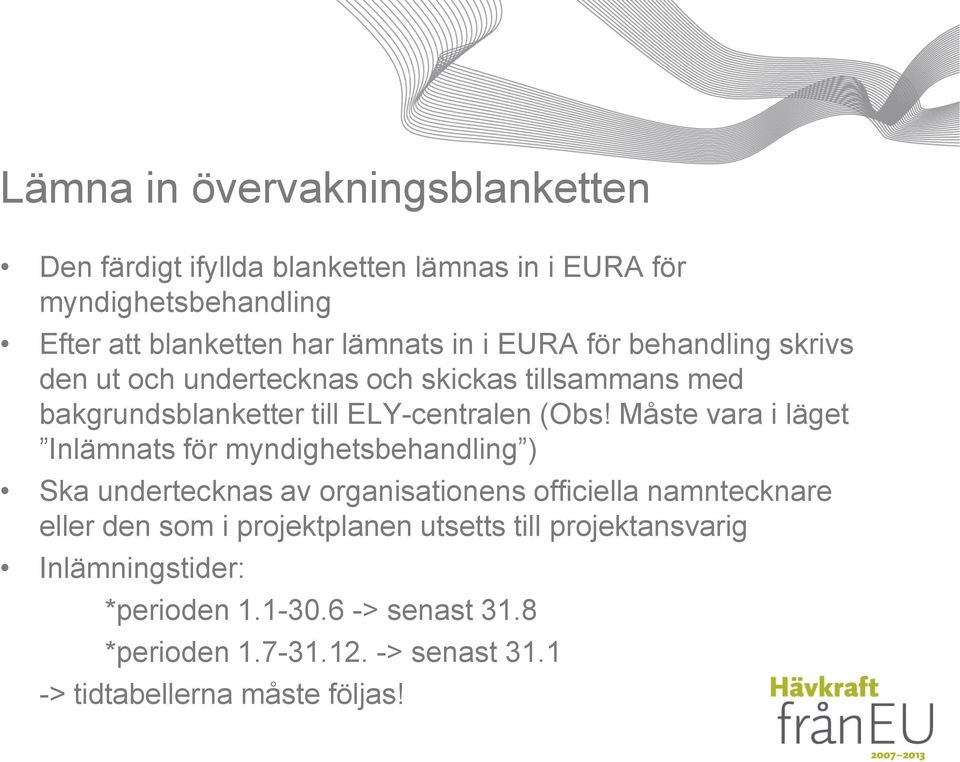 Lämna in övervakningsblanketten

• Den färdigt ifyllda blanketten lämnas in i EURA för myndighetsbehandling

• Efter att blanketten har lämnats in i EURA för behandling skrivs den ut och undertecknas och skickas tillsammans med bakgrundsblanketter till ELY-centralen (Obs! Måste vara i läget ”Inlämnats för myndighetsbehandling”)

• Ska undertecknas av organisationens officiella namntecknare eller den som i projektplanen utsetts till projektansvarig

• Inlämningstider:

*perioden 1.1-30.6 -> senast 31.8

*perioden 1.7-31.12. -> senast 31.1

-> tidtabellerna måste följas!

Hävkraft frånEU 2007–2013